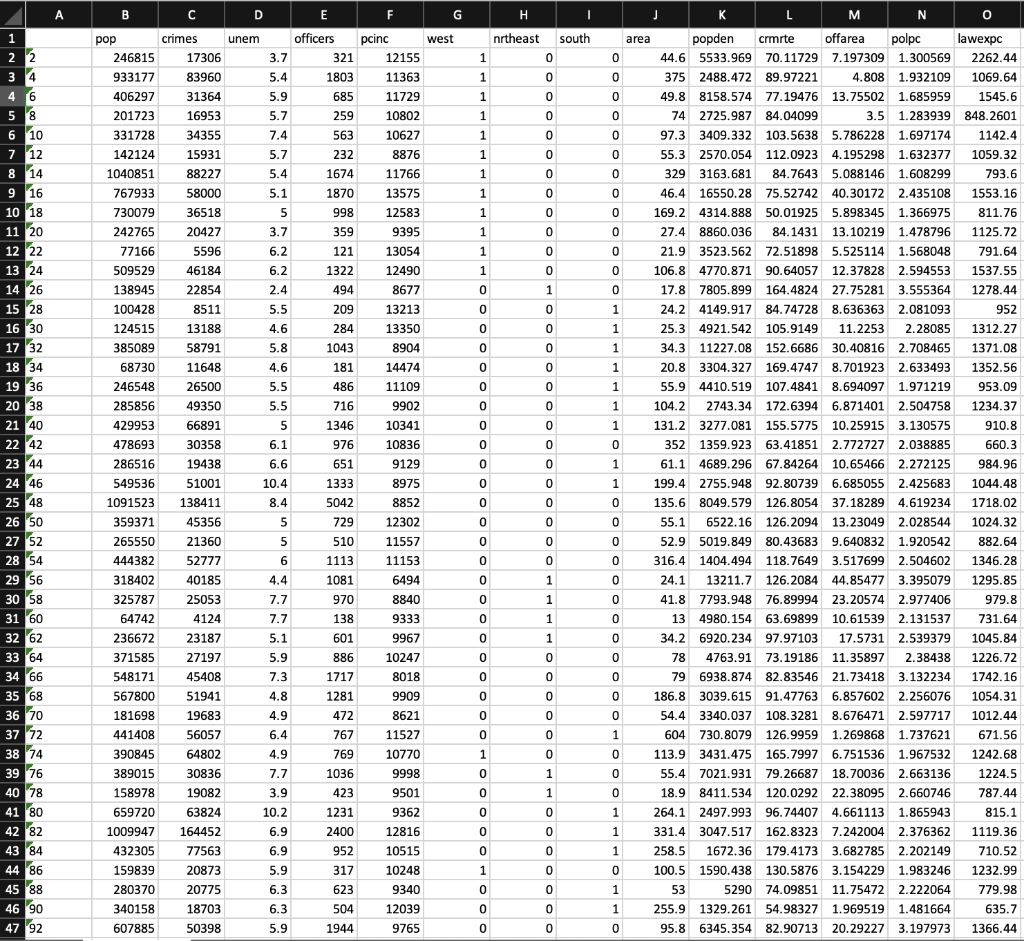 | | A | B | C | D | E | F | G | H | I | J | K | L | M | N | O |
|---|---|---|---|---|---|---|---|---|---|---|---|---|---|---|---|
| 1 | | pop | crimes | unem | officers | pcinc | west | nrtheast | south | area | popden | crmrte | offarea | polpc | lawexpc |
| 2 | 2 | 246815 | 17306 | 3.7 | 321 | 12155 | 1 | 0 | 0 | 44.6 | 5533.969 | 70.11729 | 7.197309 | 1.300569 | 2262.44 |
| 3 | 4 | 933177 | 83960 | 5.4 | 1803 | 11363 | 1 | 0 | 0 | 375 | 2488.472 | 89.97221 | 4.808 | 1.932109 | 1069.64 |
| 4 | 6 | 406297 | 31364 | 5.9 | 685 | 11729 | 1 | 0 | 0 | 49.8 | 8158.574 | 77.19476 | 13.75502 | 1.685959 | 1545.6 |
| 5 | 8 | 201723 | 16953 | 5.7 | 259 | 10802 | 1 | 0 | 0 | 74 | 2725.987 | 84.04099 | 3.5 | 1.283939 | 848.2601 |
| 6 | 10 | 331728 | 34355 | 7.4 | 563 | 10627 | 1 | 0 | 0 | 97.3 | 3409.332 | 103.5638 | 5.786228 | 1.697174 | 1142.4 |
| 7 | 12 | 142124 | 15931 | 5.7 | 232 | 8876 | 1 | 0 | 0 | 55.3 | 2570.054 | 112.0923 | 4.195298 | 1.632377 | 1059.32 |
| 8 | 14 | 1040851 | 88227 | 5.4 | 1674 | 11766 | 1 | 0 | 0 | 329 | 3163.681 | 84.7643 | 5.088146 | 1.608299 | 793.6 |
| 9 | 16 | 767933 | 58000 | 5.1 | 1870 | 13575 | 1 | 0 | 0 | 46.4 | 16550.28 | 75.52742 | 40.30172 | 2.435108 | 1553.16 |
| 10 | 18 | 730079 | 36518 | 5 | 998 | 12583 | 1 | 0 | 0 | 169.2 | 4314.888 | 50.01925 | 5.898345 | 1.366975 | 811.76 |
| 11 | 20 | 242765 | 20427 | 3.7 | 359 | 9395 | 1 | 0 | 0 | 27.4 | 8860.036 | 84.1431 | 13.10219 | 1.478796 | 1125.72 |
| 12 | 22 | 77166 | 5596 | 6.2 | 121 | 13054 | 1 | 0 | 0 | 21.9 | 3523.562 | 72.51898 | 5.525114 | 1.568048 | 791.64 |
| 13 | 24 | 509529 | 46184 | 6.2 | 1322 | 12490 | 1 | 0 | 0 | 106.8 | 4770.871 | 90.64057 | 12.37828 | 2.594553 | 1537.55 |
| 14 | 26 | 138945 | 22854 | 2.4 | 494 | 8677 | 0 | 1 | 0 | 17.8 | 7805.899 | 164.4824 | 27.75281 | 3.555364 | 1278.44 |
| 15 | 28 | 100428 | 8511 | 5.5 | 209 | 13213 | 0 | 0 | 1 | 24.2 | 4149.917 | 84.74728 | 8.636363 | 2.081093 | 952 |
| 16 | 30 | 124515 | 13188 | 4.6 | 284 | 13350 | 0 | 0 | 1 | 25.3 | 4921.542 | 105.9149 | 11.2253 | 2.28085 | 1312.27 |
| 17 | 32 | 385089 | 58791 | 5.8 | 1043 | 8904 | 0 | 0 | 1 | 34.3 | 11227.08 | 152.6686 | 30.40816 | 2.708465 | 1371.08 |
| 18 | 34 | 68730 | 11648 | 4.6 | 181 | 14474 | 0 | 0 | 1 | 20.8 | 3304.327 | 169.4747 | 8.701923 | 2.633493 | 1352.56 |
| 19 | 36 | 246548 | 26500 | 5.5 | 486 | 11109 | 0 | 0 | 1 | 55.9 | 4410.519 | 107.4841 | 8.694097 | 1.971219 | 953.09 |
| 20 | 38 | 285856 | 49350 | 5.5 | 716 | 9902 | 0 | 0 | 1 | 104.2 | 2743.34 | 172.6394 | 6.871401 | 2.504758 | 1234.37 |
| 21 | 40 | 429953 | 66891 | 5 | 1346 | 10341 | 0 | 0 | 1 | 131.2 | 3277.081 | 155.5775 | 10.25915 | 3.130575 | 910.8 |
| 22 | 42 | 478693 | 30358 | 6.1 | 976 | 10836 | 0 | 0 | 0 | 352 | 1359.923 | 63.41851 | 2.772727 | 2.038885 | 660.3 |
| 23 | 44 | 286516 | 19438 | 6.6 | 651 | 9129 | 0 | 0 | 1 | 61.1 | 4689.296 | 67.84264 | 10.65466 | 2.272125 | 984.96 |
| 24 | 46 | 549536 | 51001 | 10.4 | 1333 | 8975 | 0 | 0 | 1 | 199.4 | 2755.948 | 92.80739 | 6.685055 | 2.425683 | 1044.48 |
| 25 | 48 | 1091523 | 138411 | 8.4 | 5042 | 8852 | 0 | 0 | 0 | 135.6 | 8049.579 | 126.8054 | 37.18289 | 4.619234 | 1718.02 |
| 26 | 50 | 359371 | 45356 | 5 | 729 | 12302 | 0 | 0 | 0 | 55.1 | 6522.16 | 126.2094 | 13.23049 | 2.028544 | 1024.32 |
| 27 | 52 | 265550 | 21360 | 5 | 510 | 11557 | 0 | 0 | 0 | 52.9 | 5019.849 | 80.43683 | 9.640832 | 1.920542 | 882.64 |
| 28 | 54 | 444382 | 52777 | 6 | 1113 | 11153 | 0 | 0 | 0 | 316.4 | 1404.494 | 118.7649 | 3.517699 | 2.504602 | 1346.28 |
| 29 | 56 | 318402 | 40185 | 4.4 | 1081 | 6494 | 0 | 1 | 0 | 24.1 | 13211.7 | 126.2084 | 44.85477 | 3.395079 | 1295.85 |
| 30 | 58 | 325787 | 25053 | 7.7 | 970 | 8840 | 0 | 1 | 0 | 41.8 | 7793.948 | 76.89994 | 23.20574 | 2.977406 | 979.8 |
| 31 | 60 | 64742 | 4124 | 7.7 | 138 | 9333 | 0 | 1 | 0 | 13 | 4980.154 | 63.69899 | 10.61539 | 2.131537 | 731.64 |
| 32 | 62 | 236672 | 23187 | 5.1 | 601 | 9967 | 0 | 1 | 0 | 34.2 | 6920.234 | 97.97103 | 17.5731 | 2.539379 | 1045.84 |
| 33 | 64 | 371585 | 27197 | 5.9 | 886 | 10247 | 0 | 0 | 0 | 78 | 4763.91 | 73.19186 | 11.35897 | 2.38438 | 1226.72 |
| 34 | 66 | 548171 | 45408 | 7.3 | 1717 | 8018 | 0 | 0 | 0 | 79 | 6938.874 | 82.83546 | 21.73418 | 3.132234 | 1742.16 |
| 35 | 68 | 567800 | 51941 | 4.8 | 1281 | 9909 | 0 | 0 | 0 | 186.8 | 3039.615 | 91.47763 | 6.857602 | 2.256076 | 1054.31 |
| 36 | 70 | 181698 | 19683 | 4.9 | 472 | 8621 | 0 | 0 | 0 | 54.4 | 3340.037 | 108.3281 | 8.676471 | 2.597717 | 1012.44 |
| 37 | 72 | 441408 | 56057 | 6.4 | 767 | 11527 | 0 | 0 | 1 | 604 | 730.8079 | 126.9959 | 1.269868 | 1.737621 | 671.56 |
| 38 | 74 | 390845 | 64802 | 4.9 | 769 | 10770 | 1 | 0 | 0 | 113.9 | 3431.475 | 165.7997 | 6.751536 | 1.967532 | 1242.68 |
| 39 | 76 | 389015 | 30836 | 7.7 | 1036 | 9998 | 0 | 1 | 0 | 55.4 | 7021.931 | 79.26687 | 18.70036 | 2.663136 | 1224.5 |
| 40 | 78 | 158978 | 19082 | 3.9 | 423 | 9501 | 0 | 1 | 0 | 18.9 | 8411.534 | 120.0292 | 22.38095 | 2.660746 | 787.44 |
| 41 | 80 | 659720 | 63824 | 10.2 | 1231 | 9362 | 0 | 0 | 1 | 264.1 | 2497.993 | 96.74407 | 4.661113 | 1.865943 | 815.1 |
| 42 | 82 | 1009947 | 164452 | 6.9 | 2400 | 12816 | 0 | 0 | 1 | 331.4 | 3047.517 | 162.8323 | 7.242004 | 2.376362 | 1119.36 |
| 43 | 84 | 432305 | 77563 | 6.9 | 952 | 10515 | 0 | 0 | 1 | 258.5 | 1672.36 | 179.4173 | 3.682785 | 2.202149 | 710.52 |
| 44 | 86 | 159839 | 20873 | 5.9 | 317 | 10248 | 1 | 0 | 0 | 100.5 | 1590.438 | 130.5876 | 3.154229 | 1.983246 | 1232.99 |
| 45 | 88 | 280370 | 20775 | 6.3 | 623 | 9340 | 0 | 0 | 1 | 53 | 5290 | 74.09851 | 11.75472 | 2.222064 | 779.98 |
| 46 | 90 | 340158 | 18703 | 6.3 | 504 | 12039 | 0 | 0 | 1 | 255.9 | 1329.261 | 54.98327 | 1.969519 | 1.481664 | 635.7 |
| 47 | 92 | 607885 | 50398 | 5.9 | 1944 | 9765 | 0 | 0 | 0 | 95.8 | 6345.354 | 82.90713 | 20.29227 | 3.197973 | 1366.44 |